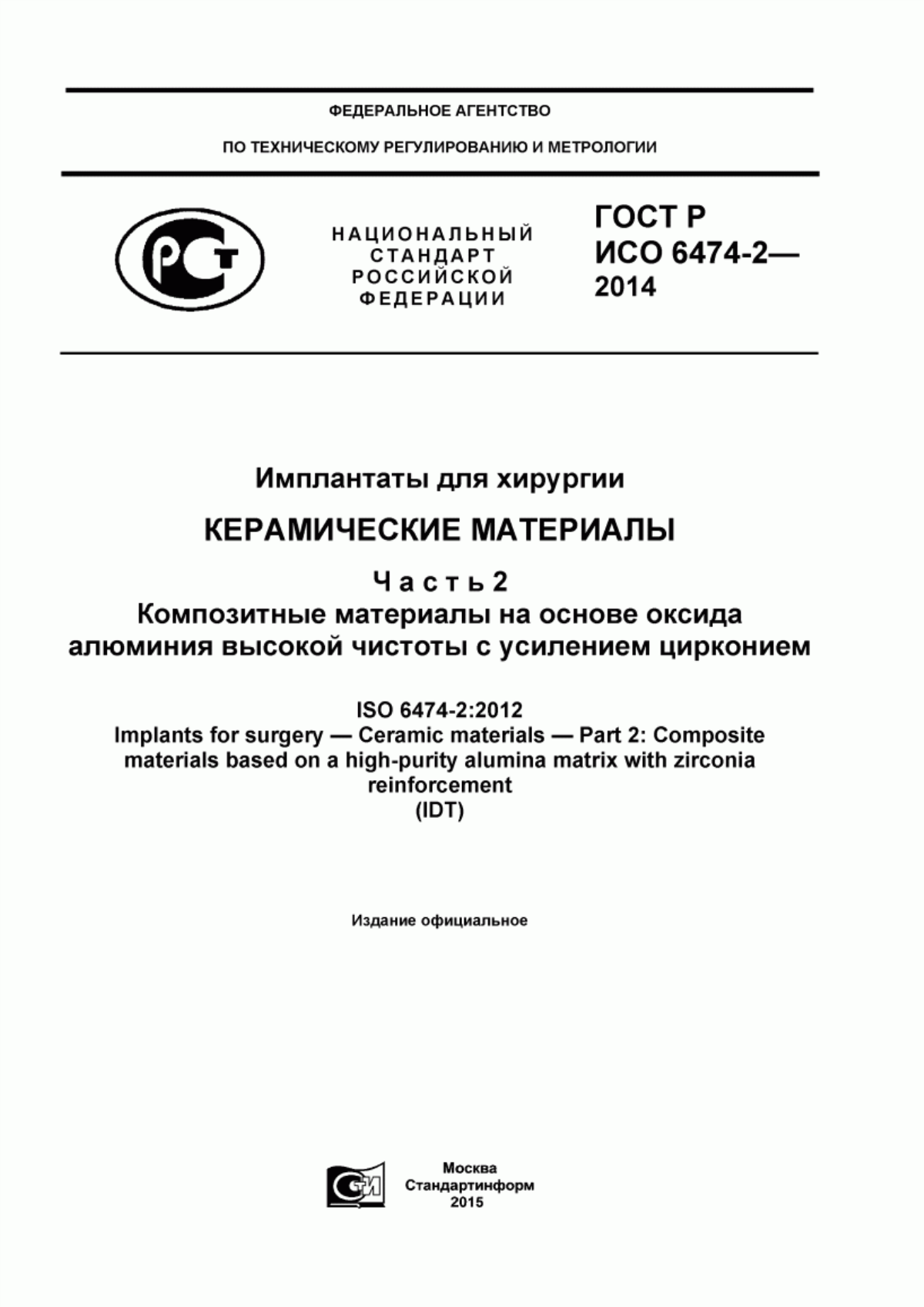 ФЕДЕРАЛЬНОЕ АГЕНТСТВО

ПО ТЕХНИЧЕСКОМУ РЕГУЛИРОВАНИЮ И МЕТРОЛОГИИ

РСТ

НАЦИОНАЛЬНЫЙ СТАНДАРТ РОССИЙСКОЙ ФЕДЕРАЦИИ

ГОСТ Р ИСО 6474-2— 2014

Имплантаты для хирургии

КЕРАМИЧЕСКИЕ МАТЕРИАЛЫ

Часть 2
Композитные материалы на основе оксида алюминия высокой чистоты с усилением цирконием

ISO 6474-2:2012
Implants for surgery — Ceramic materials — Part 2: Composite materials based on a high-purity alumina matrix with zirconia reinforcement
(IDT)

Издание официальное

СТИ

Москва
Стандартинформ
2015